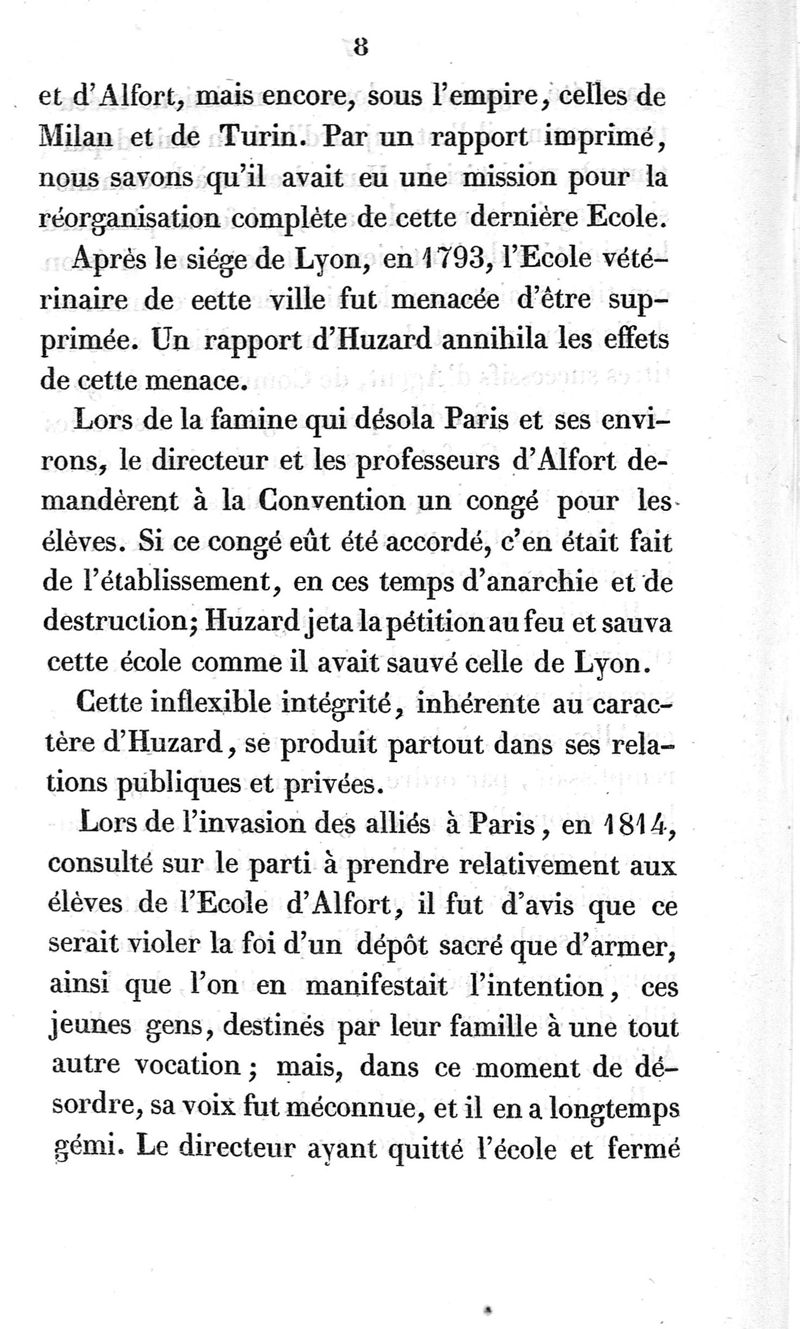 8

et d'Alfort, mais encore, sous l'empire, celles de Milan et de Turin. Par un rapport imprimé, nous savons qu'il avait eu une mission pour la réorganisation complète de cette dernière Ecole.

Après le siége de Lyon, en 1793, l'Ecole vétérinaire de eette ville fut menacée d'être supprimée. Un rapport d'Huzard annihila les effets de cette menace.

Lors de la famine qui désola Paris et ses environs, le directeur et les professeurs d'Alfort demandèrent à la Convention un congé pour les élèves. Si ce congé eût été accordé, c'en était fait de l'établissement, en ces temps d'anarchie et de destruction; Huzard jeta la pétition au feu et sauva cette école comme il avait sauvé celle de Lyon.

Cette inflexible intégrité, inhérente au caractère d'Huzard, se produit partout dans ses relations publiques et privées.

Lors de l'invasion des alliés à Paris, en 1814, consulté sur le parti à prendre relativement aux élèves de l'Ecole d'Alfort, il fut d'avis que ce serait violer la foi d'un dépôt sacré que d'armer, ainsi que l'on en manifestait l'intention, ces jeunes gens, destinés par leur famille à une tout autre vocation; mais, dans ce moment de désordre, sa voix fut méconnue, et il en a longtemps gémi. Le directeur ayant quitté l'école et fermé